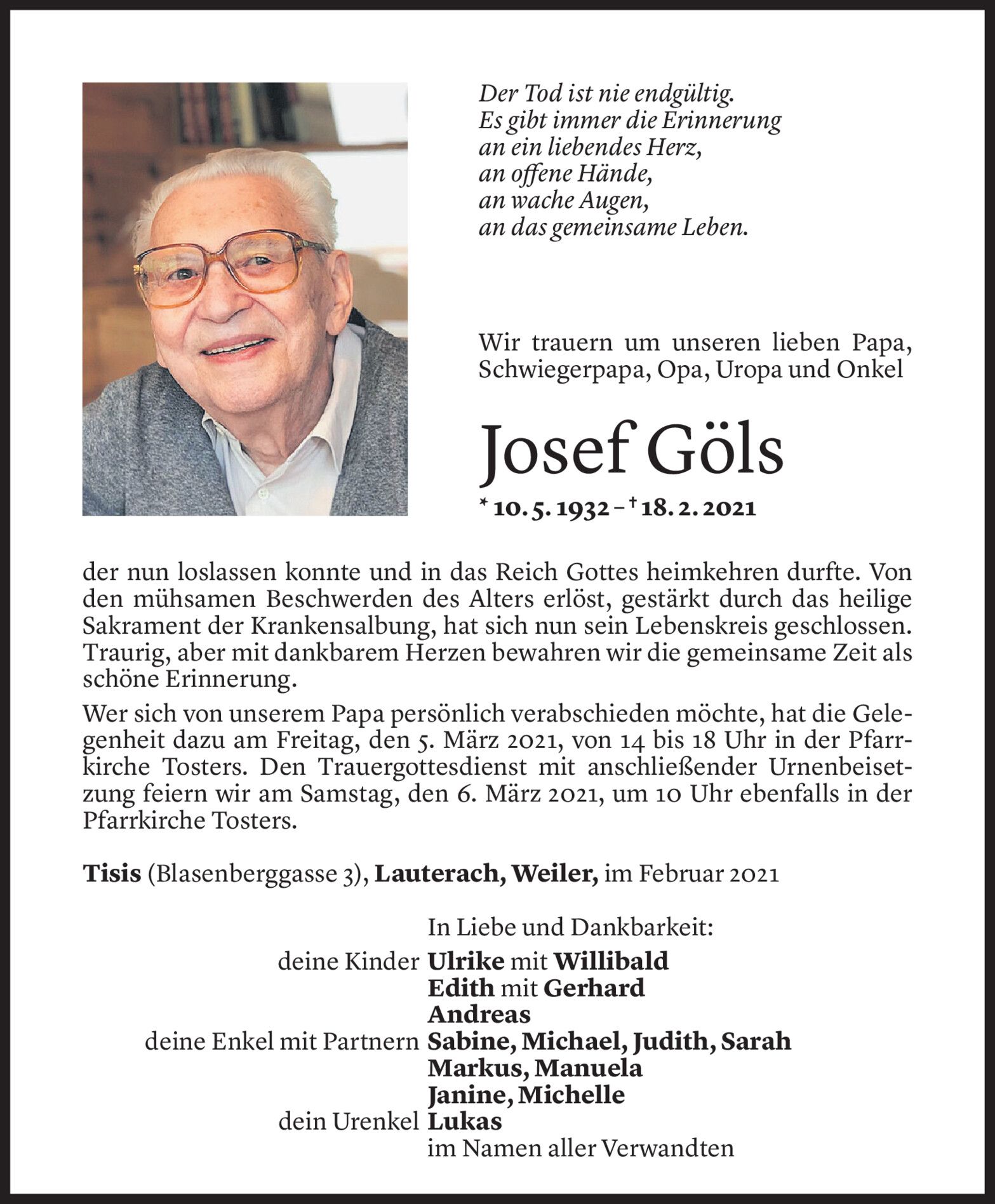 Der Tod ist nie endgültig.
Es gibt immer die Erinnerung
an ein liebendes Herz,
an offene Hände,
an wache Augen,
an das gemeinsame Leben.

Wir trauern um unseren lieben Papa, Schwiegerpapa, Opa, Uropa und Onkel

Josef Göls

* 10. 5. 1932 – † 18. 2. 2021

der nun loslassen konnte und in das Reich Gottes heimkehren durfte. Von den mühsamen Beschwerden des Alters erlöst, gestärkt durch das heilige Sakrament der Krankensalbung, hat sich nun sein Lebenskreis geschlossen. Traurig, aber mit dankbarem Herzen bewahren wir die gemeinsame Zeit als schöne Erinnerung.

Wer sich von unserem Papa persönlich verabschieden möchte, hat die Gelegenheit dazu am Freitag, den 5. März 2021, von 14 bis 18 Uhr in der Pfarrkirche Tosters. Den Trauergottesdienst mit anschließender Urnenbeisetzung feiern wir am Samstag, den 6. März 2021, um 10 Uhr ebenfalls in der Pfarrkirche Tosters.

Tisis (Blasenberggasse 3), Lauterach, Weiler, im Februar 2021

In Liebe und Dankbarkeit:
deine Kinder Ulrike mit Willibald
Edith mit Gerhard
Andreas
deine Enkel mit Partnern Sabine, Michael, Judith, Sarah
Markus, Manuela
Janine, Michelle
dein Urenkel Lukas
im Namen aller Verwandten